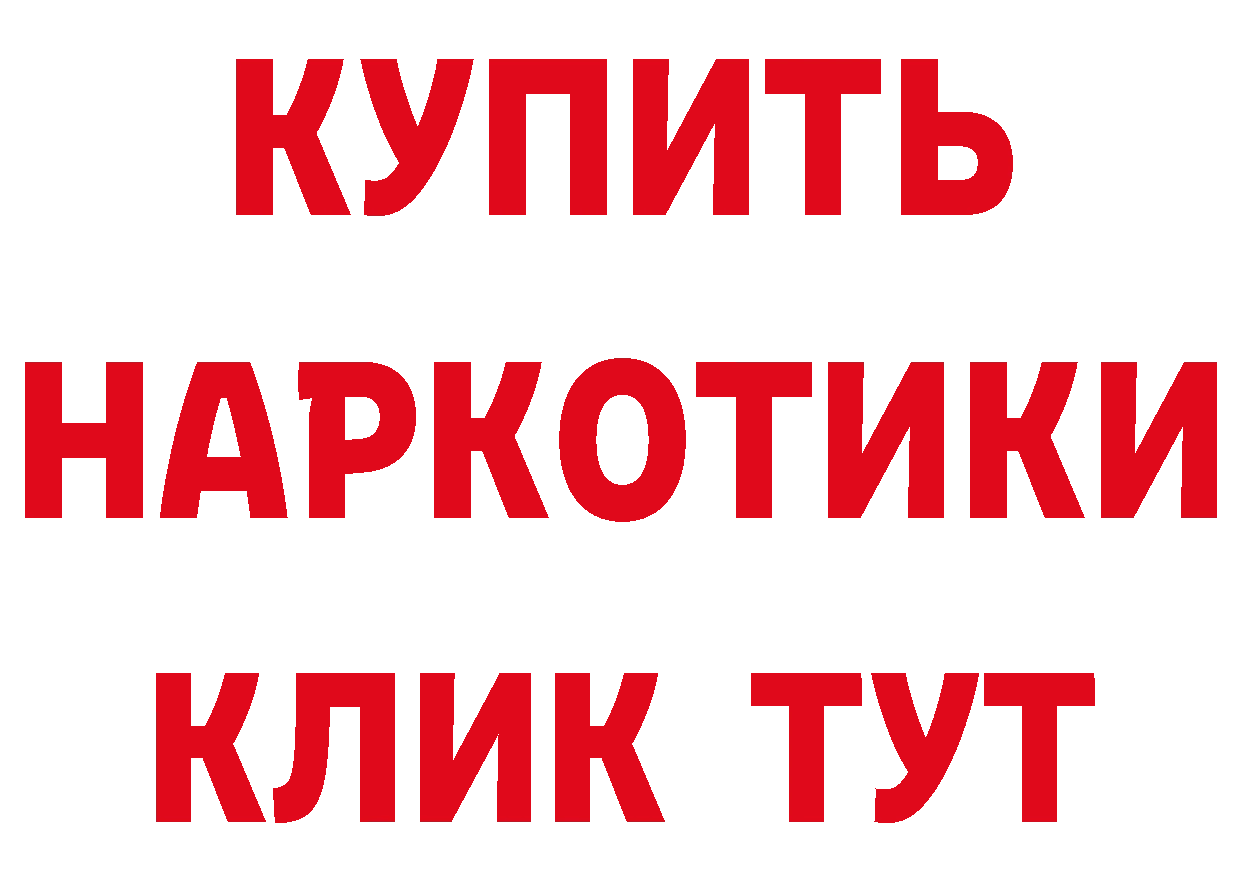 КУПИТЬ

НАРКОТИКИ

КЛИК ТУТ